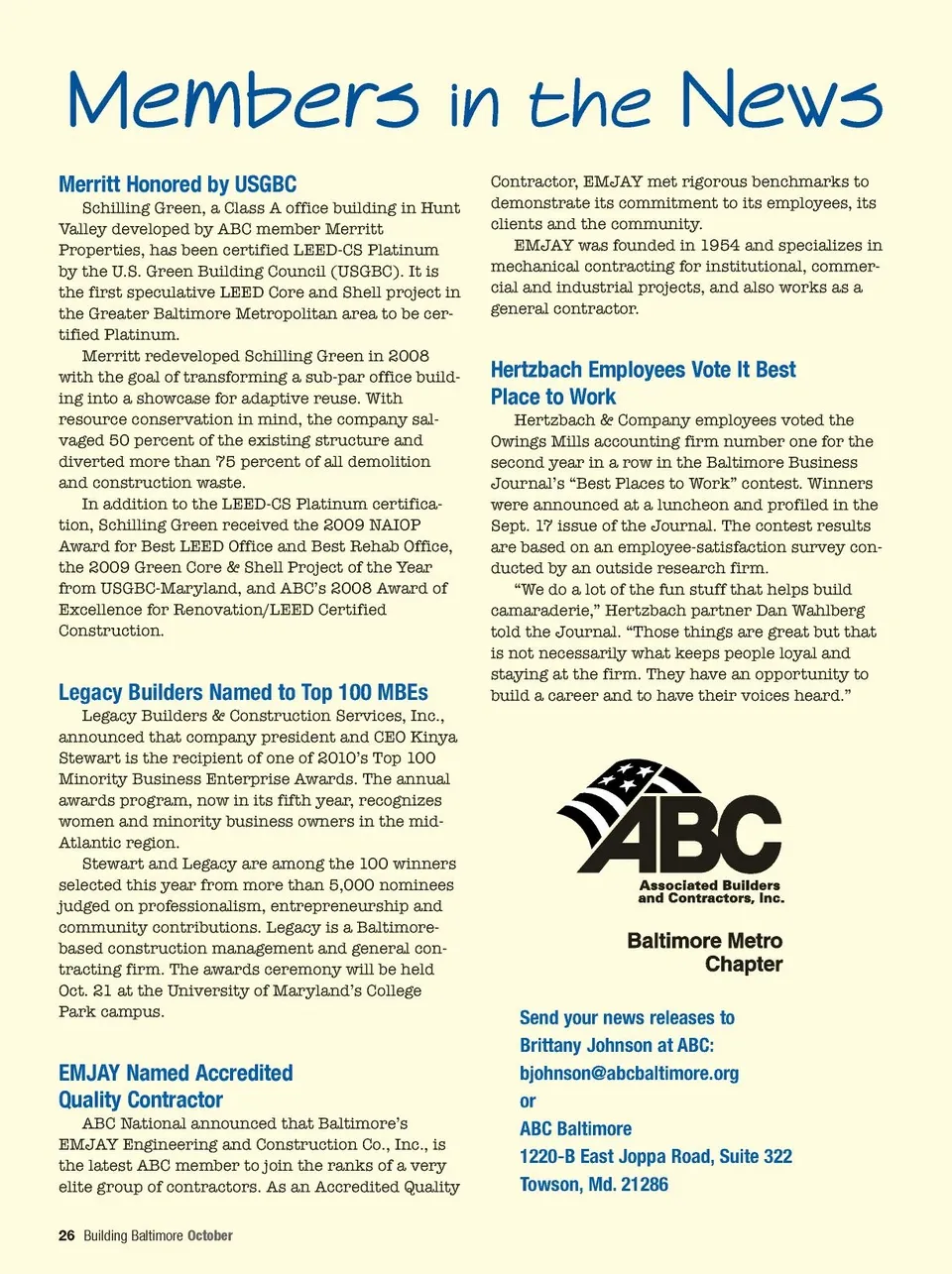 Members in the News

Merritt Honored by USGBC

Schilling Green, a Class A office building in Hunt Valley developed by ABC member Merritt Properties, has been certified LEED-CS Platinum by the U.S. Green Building Council (USGBC). It is the first speculative LEED Core and Shell project in the Greater Baltimore Metropolitan area to be certified Platinum.

Merritt redeveloped Schilling Green in 2008 with the goal of transforming a sub-par office building into a showcase for adaptive reuse. With resource conservation in mind, the company salvaged 50 percent of the existing structure and diverted more than 75 percent of all demolition and construction waste.

In addition to the LEED-CS Platinum certification, Schilling Green received the 2009 NAIOP Award for Best LEED Office and Best Rehab Office, the 2009 Green Core & Shell Project of the Year from USGBC-Maryland, and ABC's 2008 Award of Excellence for Renovation/LEED Certified Construction.

Legacy Builders Named to Top 100 MBEs

Legacy Builders & Construction Services, Inc., announced that company president and CEO Kinya Stewart is the recipient of one of 2010's Top 100 Minority Business Enterprise Awards. The annual awards program, now in its fifth year, recognizes women and minority business owners in the mid-Atlantic region.

Stewart and Legacy are among the 100 winners selected this year from more than 5,000 nominees judged on professionalism, entrepreneurship and community contributions. Legacy is a Baltimore-based construction management and general contracting firm. The awards ceremony will be held Oct. 21 at the University of Maryland's College Park campus.

EMJAY Named Accredited Quality Contractor

ABC National announced that Baltimore's EMJAY Engineering and Construction Co., Inc., is the latest ABC member to join the ranks of a very elite group of contractors. As an Accredited Quality Contractor, EMJAY met rigorous benchmarks to demonstrate its commitment to its employees, its clients and the community.

EMJAY was founded in 1954 and specializes in mechanical contracting for institutional, commercial and industrial projects, and also works as a general contractor.

Hertzbach Employees Vote It Best Place to Work

Hertzbach & Company employees voted the Owings Mills accounting firm number one for the second year in a row in the Baltimore Business Journal's "Best Places to Work" contest. Winners were announced at a luncheon and profiled in the Sept. 17 issue of the Journal. The contest results are based on an employee-satisfaction survey conducted by an outside research firm.

"We do a lot of the fun stuff that helps build camaraderie," Hertzbach partner Dan Wahlberg told the Journal. "Those things are great but that is not necessarily what keeps people loyal and staying at the firm. They have an opportunity to build a career and to have their voices heard."

ABC
Associated Builders and Contractors, Inc.
Baltimore Metro Chapter

Send your news releases to
Brittany Johnson at ABC:
bjohnson@abcbaltimore.org
or
ABC Baltimore
1220-B East Joppa Road, Suite 322
Towson, Md. 21286

26 Building Baltimore October